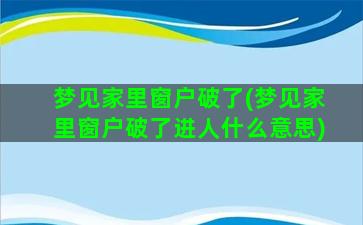 梦见家里窗户破了(梦见家里窗户破了进人什么意思)